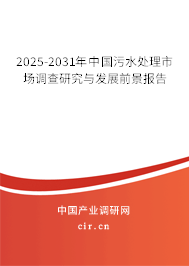 2025-2031年中国污水处理市场调查研究与发展前景报告

中国产业调研网

cir.cn